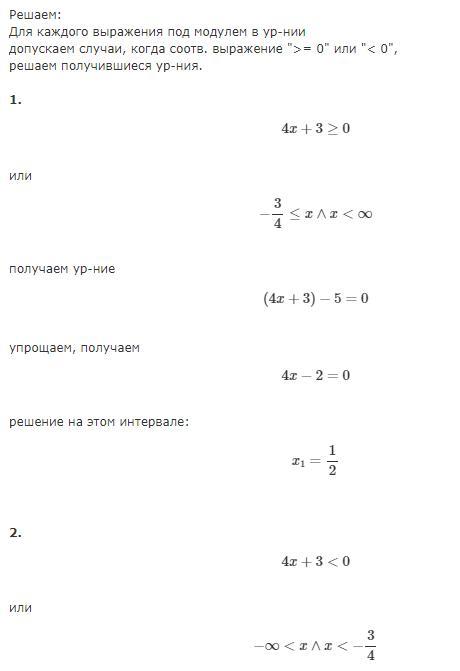 Решаем:
Для каждого выражения под модулем в ур-нии допускаем случаи, когда соотв. выражение ">= 0" или "< 0", решаем получившиеся ур-ния.

**1.**

$4x + 3 \geq 0$

или

$-\frac{3}{4} \leq x \wedge x < \infty$

получаем ур-ние

$(4x + 3) - 5 = 0$

упрощаем, получаем

$4x - 2 = 0$

решение на этом интервале:

$x_1 = \frac{1}{2}$

**2.**

$4x + 3 < 0$

или

$-\infty < x \wedge x < -\frac{3}{4}$